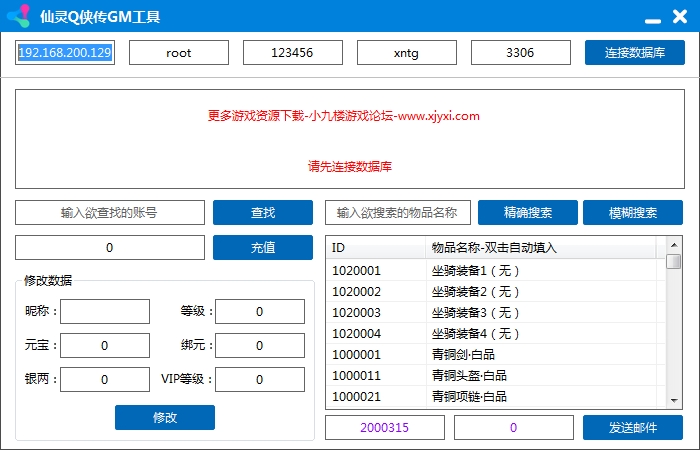 仙灵Q侠传GM工具

192.168.200.129 root 123456 xntg 3306 连接数据库

更多游戏资源下载-小九楼游戏论坛-www.xjyxi.com

请先连接数据库

输入欲查找的账号 查找

0 充值

修改数据

昵称：

等级： 0

元宝： 0

绑元： 0

银两： 0

VIP等级： 0

修改

输入欲搜索的物品名称 精确搜索 模糊搜索

| ID | 物品名称-双击自动填入 |
|---|---|
| 1020001 | 坐骑装备1（无） |
| 1020002 | 坐骑装备2（无） |
| 1020003 | 坐骑装备3（无） |
| 1020004 | 坐骑装备4（无） |
| 1000001 | 青铜剑·白品 |
| 1000011 | 青铜头盔·白品 |
| 1000021 | 青铜项链·白品 |

2000315 0 发送邮件